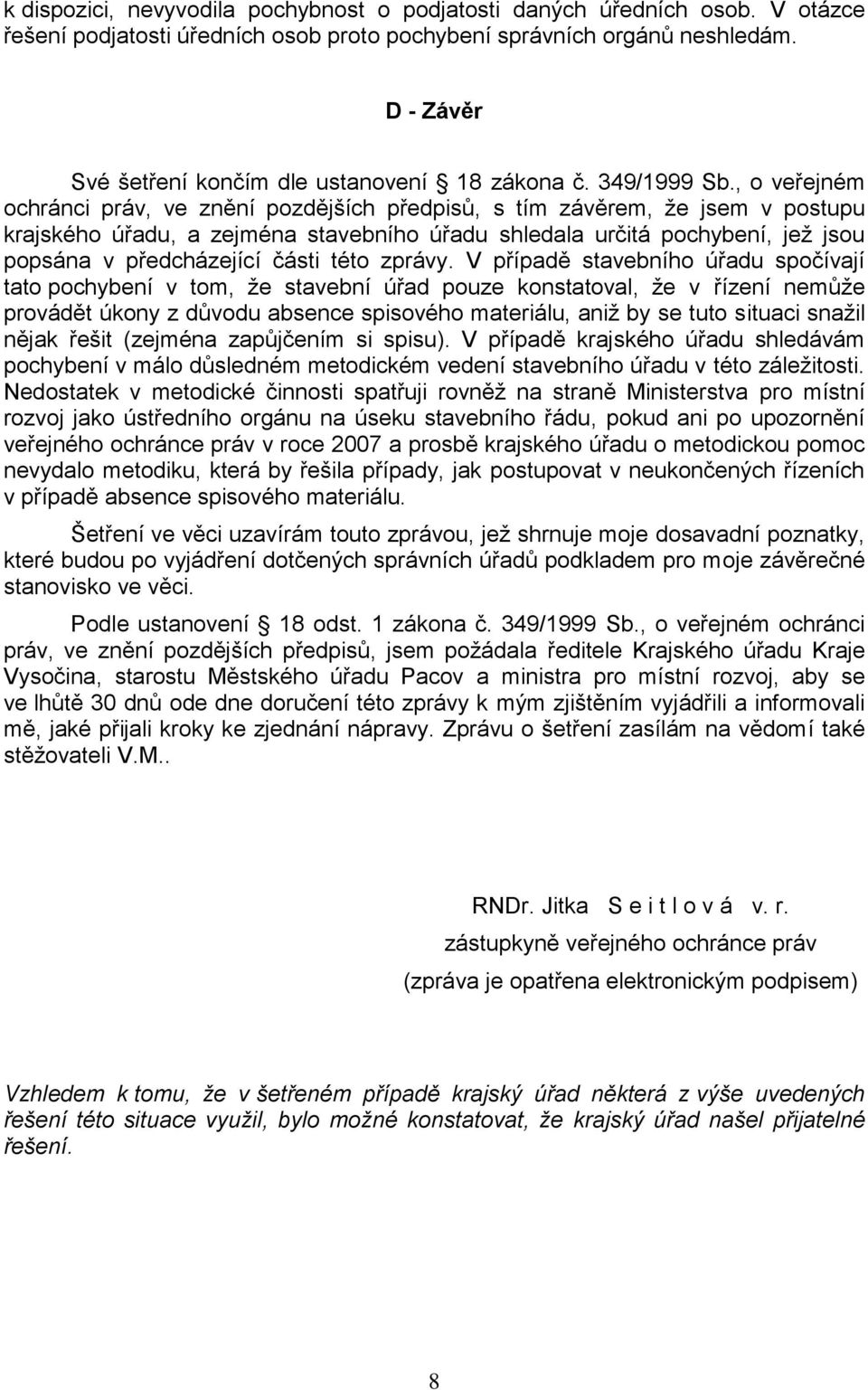 k dispozici, nevyvodila pochybnost o podjatosti daných úředních osob. V otázce řešení podjatosti úředních osob proto pochybení správních orgánů neshledám.

D - Závěr

Své šetření končím dle ustanovení § 18 zákona č. 349/1999 Sb., o veřejném ochránci práv, ve znění pozdějších předpisů, s tím závěrem, že jsem v postupu krajského úřadu, a zejména stavebního úřadu shledala určitá pochybení, jež jsou popsána v předcházející části této zprávy. V případě stavebního úřadu spočívají tato pochybení v tom, že stavební úřad pouze konstatoval, že v řízení nemůže provádět úkony z důvodu absence spisového materiálu, aniž by se tuto situaci snažil nějak řešit (zejména zapůjčením si spisu). V případě krajského úřadu shledávám pochybení v málo důsledném metodickém vedení stavebního úřadu v této záležitosti. Nedostatek v metodické činnosti spatřuji rovněž na straně Ministerstva pro místní rozvoj jako ústředního orgánu na úseku stavebního řádu, pokud ani po upozornění veřejného ochránce práv v roce 2007 a prosbě krajského úřadu o metodickou pomoc nevydalo metodiku, která by řešila případy, jak postupovat v neukončených řízeních v případě absence spisového materiálu.

Šetření ve věci uzavírám touto zprávou, jež shrnuje moje dosavadní poznatky, které budou po vyjádření dotčených správních úřadů podkladem pro moje závěrečné stanovisko ve věci.

Podle ustanovení § 18 odst. 1 zákona č. 349/1999 Sb., o veřejném ochránci práv, ve znění pozdějších předpisů, jsem požádala ředitele Krajského úřadu Kraje Vysočina, starostu Městského úřadu Pacov a ministra pro místní rozvoj, aby se ve lhůtě 30 dnů ode dne doručení této zprávy k mým zjištěním vyjádřili a informovali mě, jaké přijali kroky ke zjednání nápravy. Zprávu o šetření zasílám na vědomí také stěžovateli V.M..

RNDr. Jitka S e i t l o v á v. r.
zástupkyně veřejného ochránce práv
(zpráva je opatřena elektronickým podpisem)

Vzhledem k tomu, že v šetřeném případě krajský úřad některá z výše uvedených řešení této situace využil, bylo možné konstatovat, že krajský úřad našel přijatelné řešení.

8